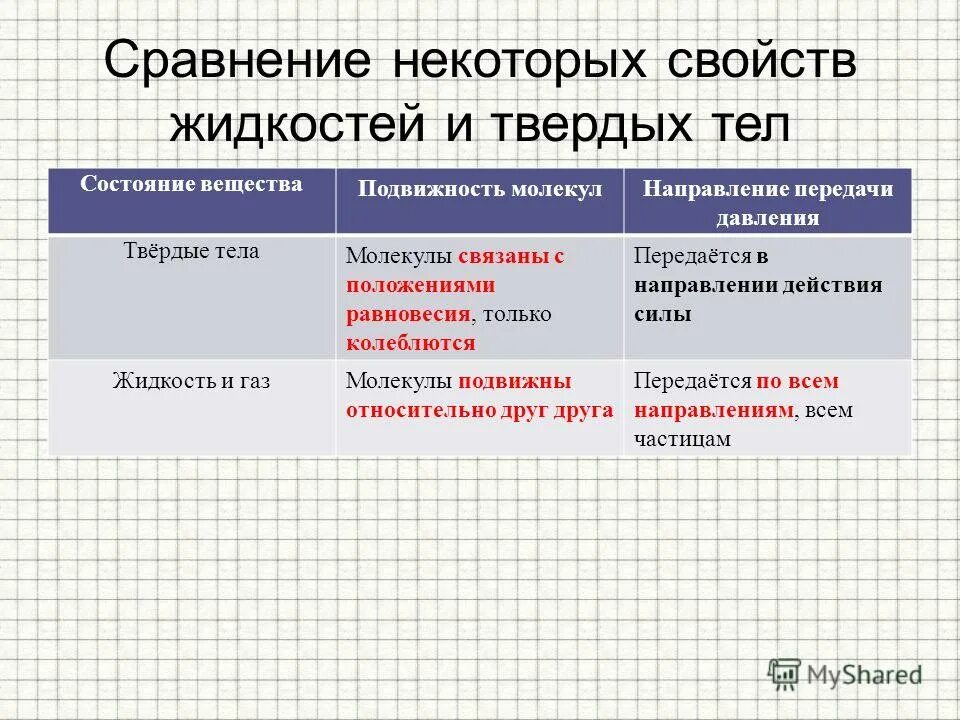 Сравнение некоторых свойств жидкостей и твердых тел

| Состояние вещества | Подвижность молекул | Направление передачи давления |
|---|---|---|
| Твёрдые тела | Молекулы связаны с положениями равновесия, только колеблются | Передаётся в направлении действия силы |
| Жидкость и газ | Молекулы подвижны относительно друг друга | Передаётся по всем направлениям, всем частицам |

MyShared